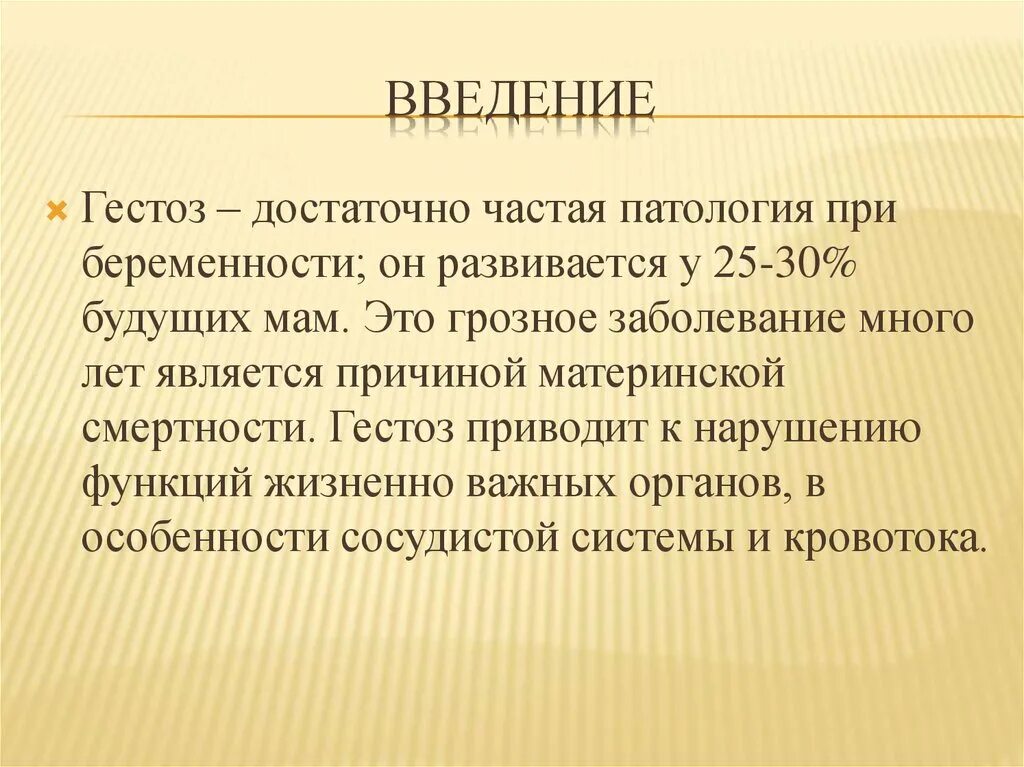 ВВЕДЕНИЕ

Гестоз – достаточно частая патология при беременности; он развивается у 25-30% будущих мам. Это грозное заболевание много лет является причиной материнской смертности. Гестоз приводит к нарушению функций жизненно важных органов, в особенности сосудистой системы и кровотока.